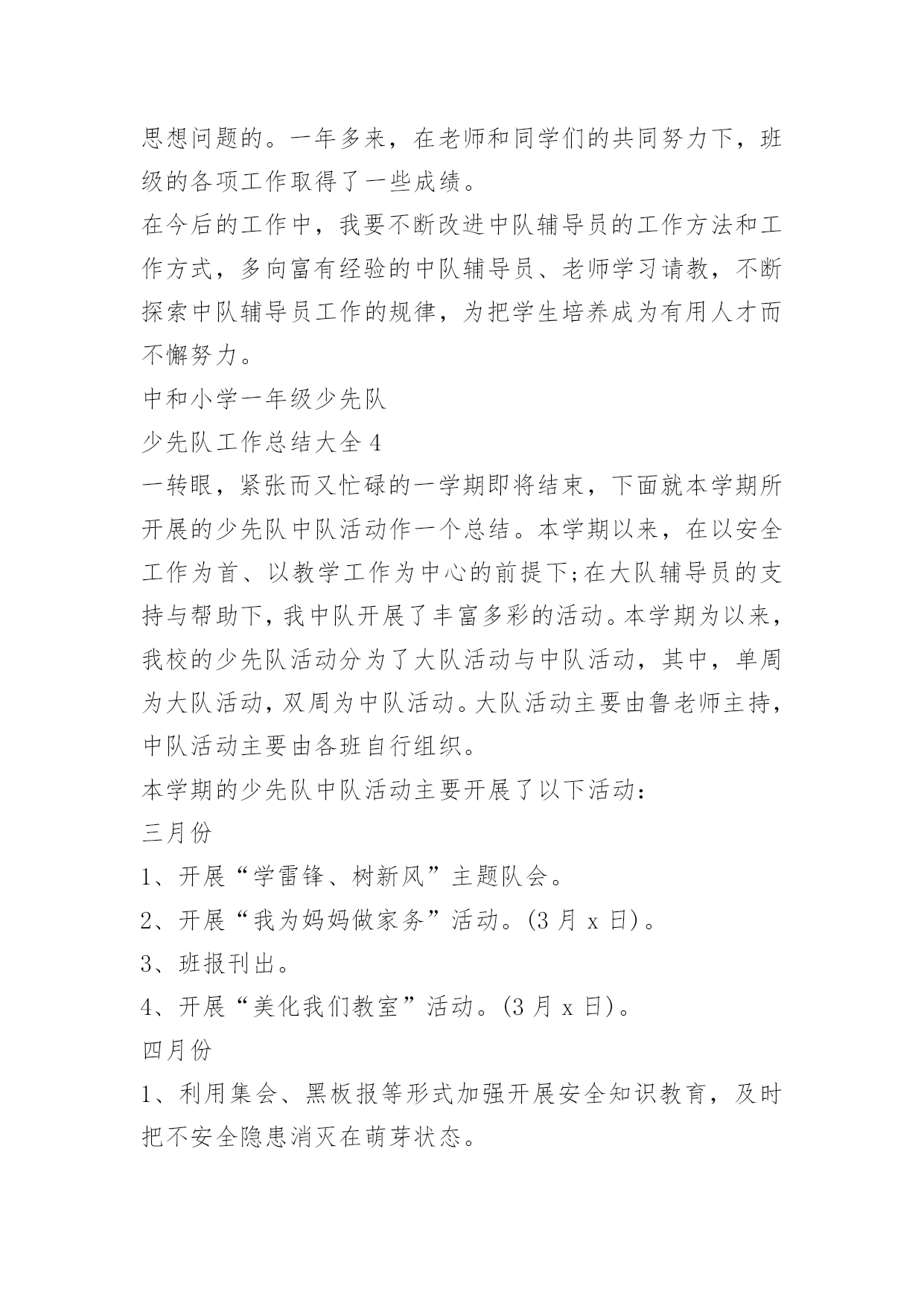 思想问题的。一年多来，在老师和同学们的共同努力下，班级的各项工作取得了一些成绩。

在今后的工作中，我要不断改进中队辅导员的工作方法和工作方式，多向富有经验的中队辅导员、老师学习请教，不断探索中队辅导员工作的规律，为把学生培养成为有用人才而不懈努力。

中和小学一年级少先队

少先队工作总结大全 4

一转眼，紧张而又忙碌的一学期即将结束，下面就本学期所开展的少先队中队活动作一个总结。本学期以来，在以安全工作为首、以教学工作为中心的前提下;在大队辅导员的支持与帮助下，我中队开展了丰富多彩的活动。本学期为以来，我校的少先队活动分为了大队活动与中队活动，其中，单周为大队活动，双周为中队活动。大队活动主要由鲁老师主持，中队活动主要由各班自行组织。

本学期的少先队中队活动主要开展了以下活动:

三月份

1、开展“学雷锋、树新风”主题队会。

2、开展“我为妈妈做家务”活动。(3 月 x 日)。

3、班报刊出。

4、开展“美化我们教室”活动。(3 月 x 日)。

四月份

1、利用集会、黑板报等形式加强开展安全知识教育，及时把不安全隐患消灭在萌芽状态。